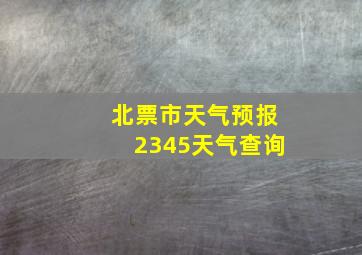 北票市天气预报
2345天气查询